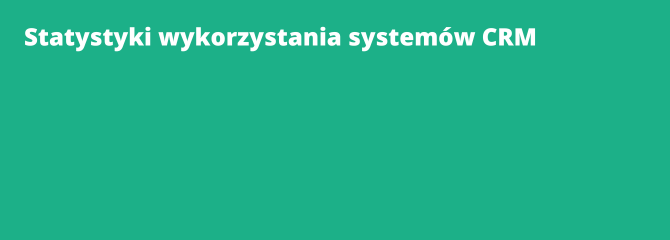 Statystyki wykorzystania systemów CRM